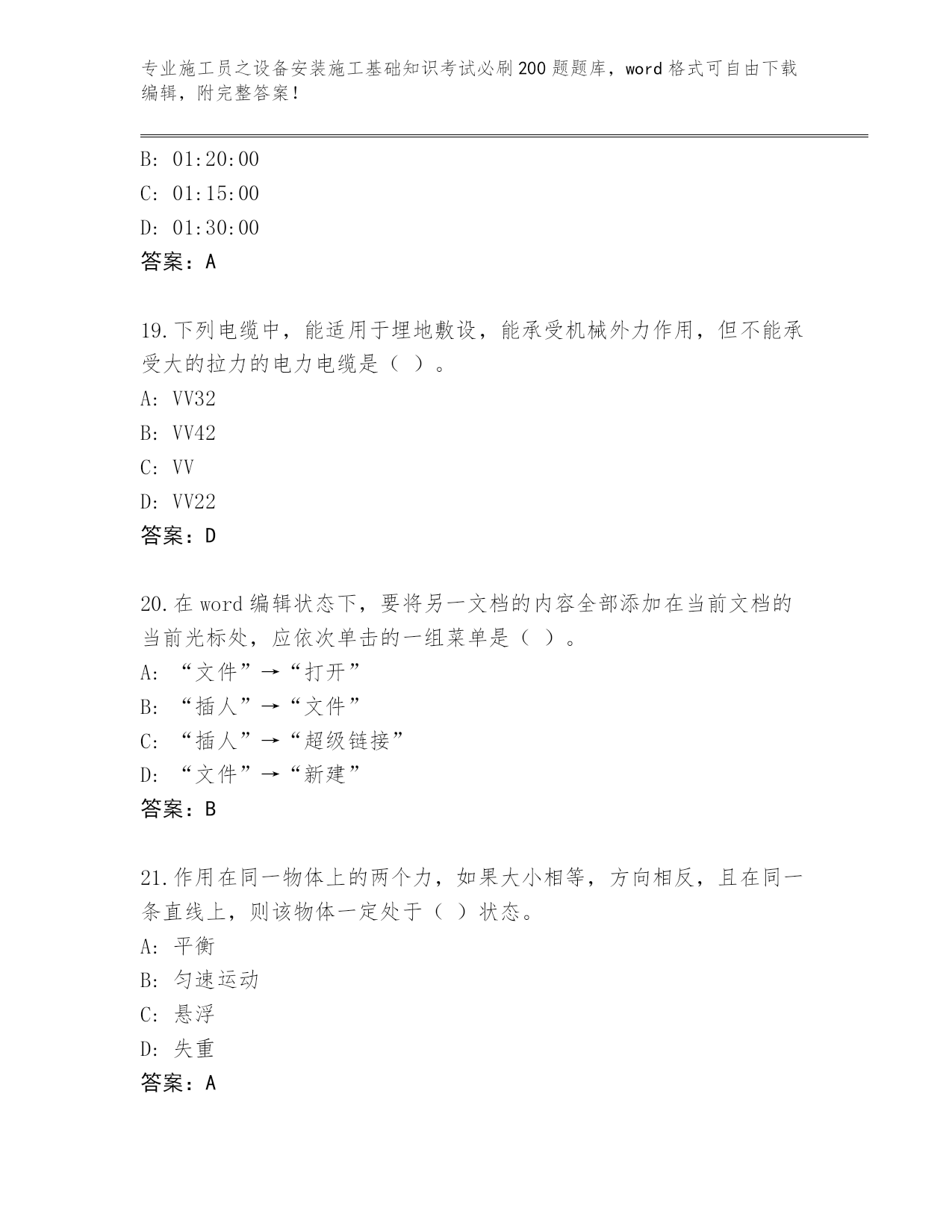 专业施工员之设备安装施工基础知识考试必刷200题题库，word格式可自由下载编辑，附完整答案！

B: 01:20:00
C: 01:15:00
D: 01:30:00
答案：A

19.下列电缆中，能适用于埋地敷设，能承受机械外力作用，但不能承受大的拉力的电力电缆是（ ）。
A: VV32
B: VV42
C: VV
D: VV22
答案：D

20.在word编辑状态下，要将另一文档的内容全部添加在当前文档的当前光标处，应依次单击的一组菜单是（ ）。
A: “文件”→“打开”
B: “插人”→“文件”
C: “插人”→“超级链接”
D: “文件”→“新建”
答案：B

21.作用在同一物体上的两个力，如果大小相等，方向相反，且在同一条直线上，则该物体一定处于（ ）状态。
A: 平衡
B: 匀速运动
C: 悬浮
D: 失重
答案：A